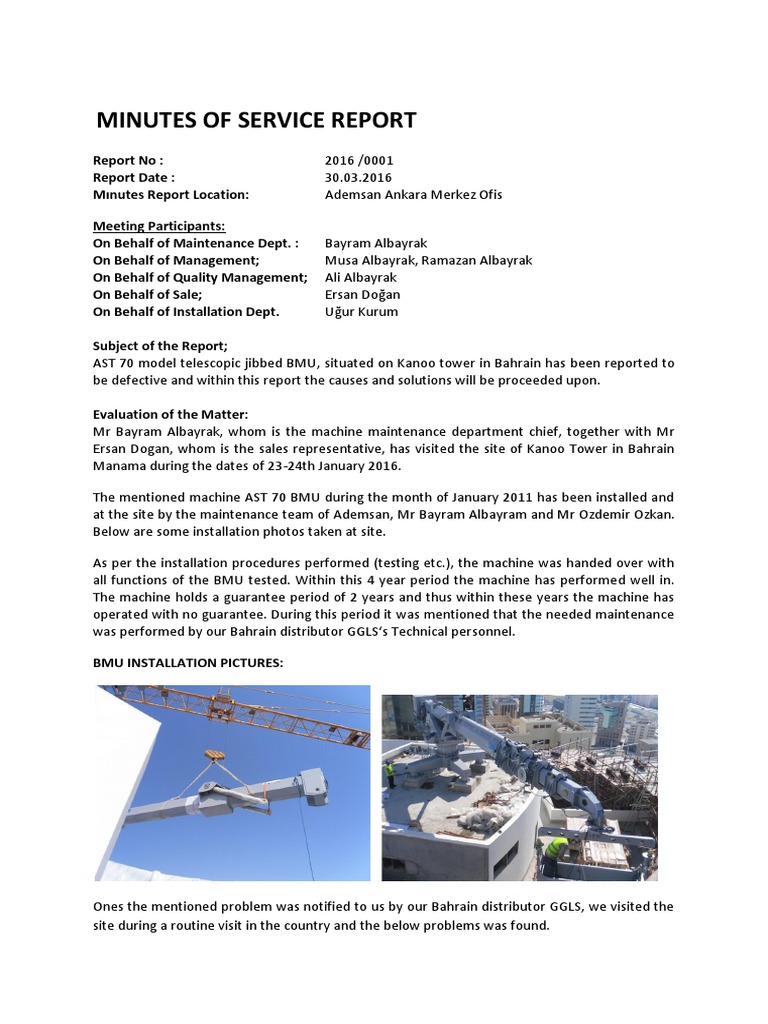 MINUTES OF SERVICE REPORT

Report No : 2016 /0001
Report Date : 30.03.2016
Mınutes Report Location: Ademsan Ankara Merkez Ofis

Meeting Participants:
On Behalf of Maintenance Dept. : Bayram Albayrak
On Behalf of Management; Musa Albayrak, Ramazan Albayrak
On Behalf of Quality Management; Ali Albayrak
On Behalf of Sale; Ersan Doğan
On Behalf of Installation Dept. Uğur Kurum

Subject of the Report;
AST 70 model telescopic jibbed BMU, situated on Kanoo tower in Bahrain has been reported to be defective and within this report the causes and solutions will be proceeded upon.

Evaluation of the Matter:
Mr Bayram Albayrak, whom is the machine maintenance department chief, together with Mr Ersan Dogan, whom is the sales representative, has visited the site of Kanoo Tower in Bahrain Manama during the dates of 23-24th January 2016.

The mentioned machine AST 70 BMU during the month of January 2011 has been installed and at the site by the maintenance team of Ademsan, Mr Bayram Albayram and Mr Ozdemir Ozkan. Below are some installation photos taken at site.

As per the installation procedures performed (testing etc.), the machine was handed over with all functions of the BMU tested. Within this 4 year period the machine has performed well in. The machine holds a guarantee period of 2 years and thus within these years the machine has operated with no guarantee. During this period it was mentioned that the needed maintenance was performed by our Bahrain distributor GGLS's Technical personnel.

BMU INSTALLATION PICTURES:

Ones the mentioned problem was notified to us by our Bahrain distributor GGLS, we visited the site during a routine visit in the country and the below problems was found.